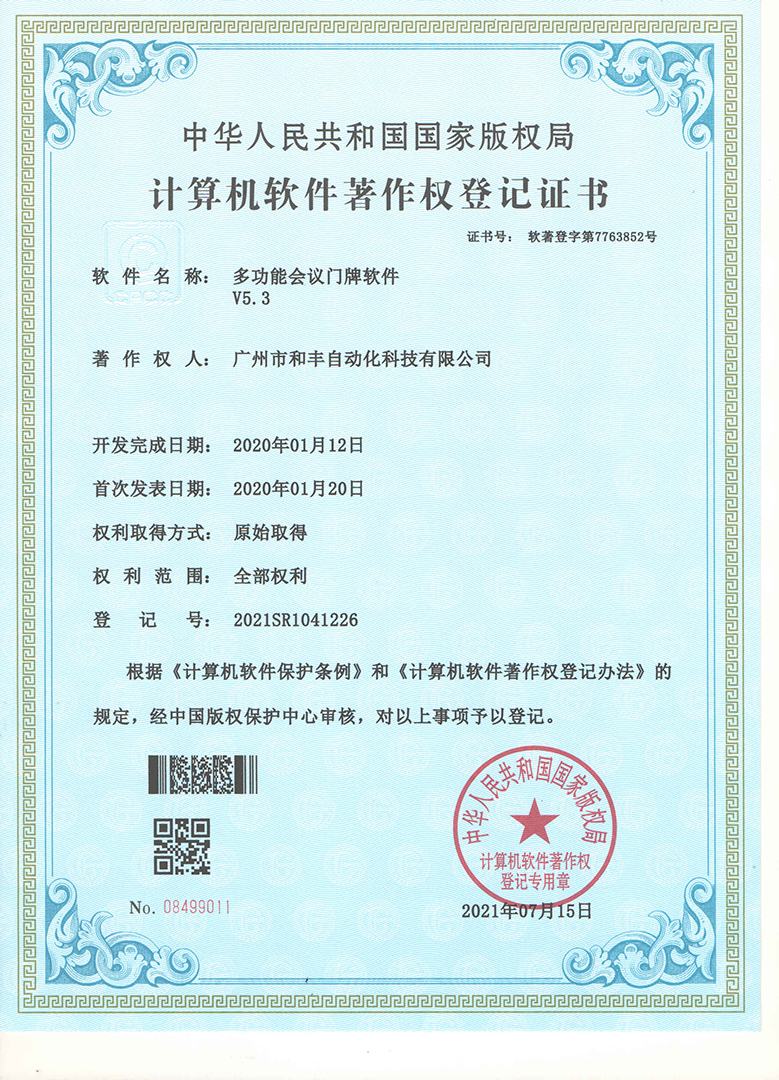 中华人民共和国国家版权局

计算机软件著作权登记证书

证书号： 软著登字第7763852号

软件名称： 多功能会议门牌软件
V5.3

著作权人： 广州市和丰自动化科技有限公司

开发完成日期： 2020年01月12日

首次发表日期： 2020年01月20日

权利取得方式： 原始取得

权利范围： 全部权利

登记号： 2021SR1041226

根据《计算机软件保护条例》和《计算机软件著作权登记办法》的规定，经中国版权保护中心审核，对以上事项予以登记。

中华人民共和国国家版权局
计算机软件著作权
登记专用章

No. 08499011

2021年07月15日